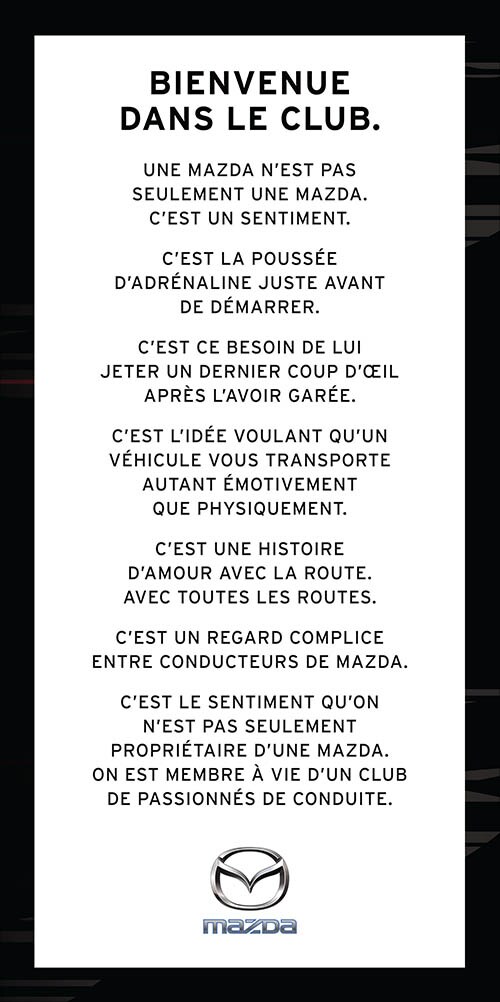 BIENVENUE DANS LE CLUB.

UNE MAZDA N'EST PAS SEULEMENT UNE MAZDA. C'EST UN SENTIMENT.

C'EST LA POUSSÉE D'ADRÉNALINE JUSTE AVANT DE DÉMARRER.

C'EST CE BESOIN DE LUI JETER UN DERNIER COUP D'ŒIL APRÈS L'AVOIR GARÉE.

C'EST L'IDÉE VOULANT QU'UN VÉHICULE VOUS TRANSPORTE AUTANT ÉMOTIVEMENT QUE PHYSIQUEMENT.

C'EST UNE HISTOIRE D'AMOUR AVEC LA ROUTE. AVEC TOUTES LES ROUTES.

C'EST UN REGARD COMPLICE ENTRE CONDUCTEURS DE MAZDA.

C'EST LE SENTIMENT QU'ON N'EST PAS SEULEMENT PROPRIÉTAIRE D'UNE MAZDA. ON EST MEMBRE À VIE D'UN CLUB DE PASSIONNÉS DE CONDUITE.

mazda